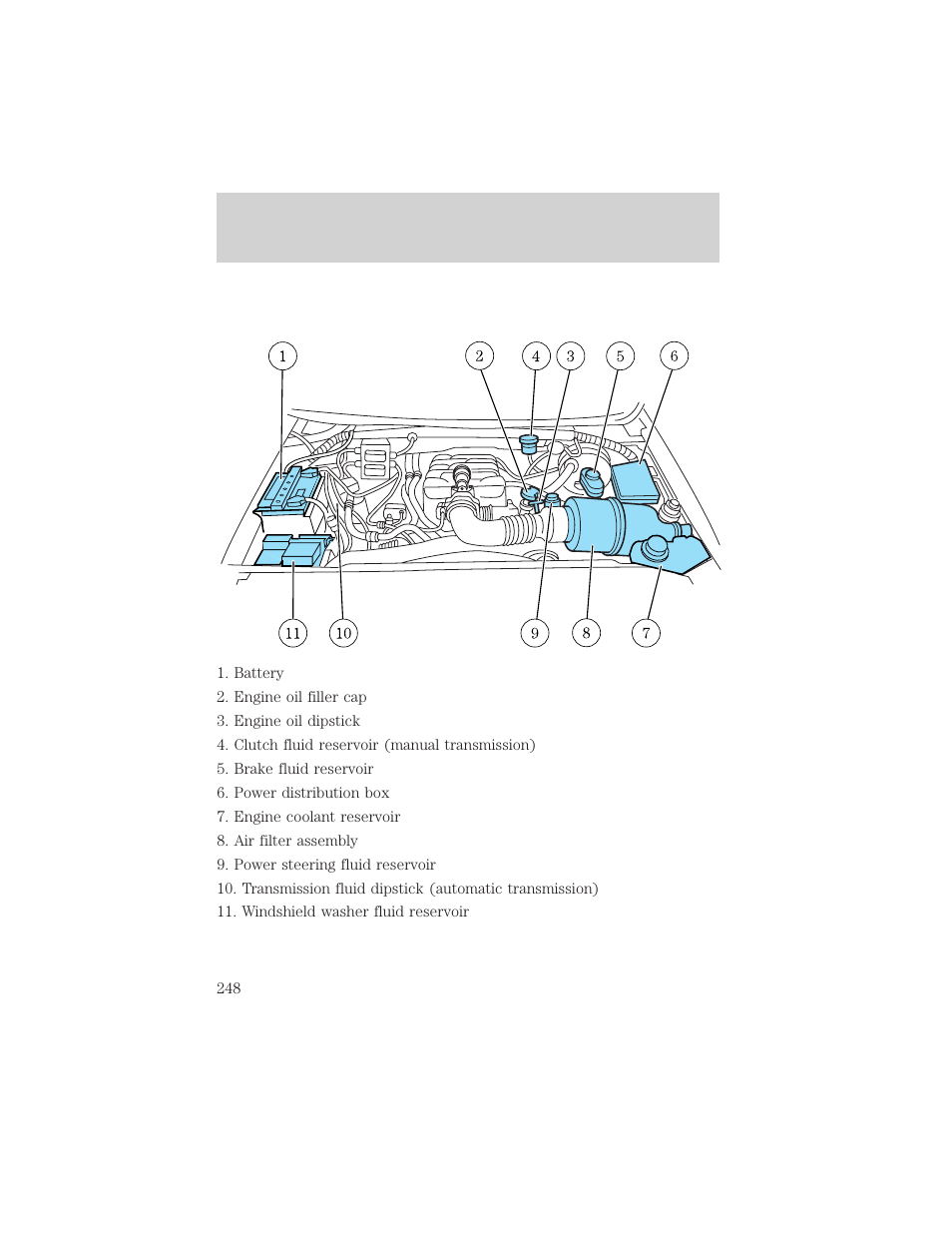 1 2 4 3 5 6

11 10 9 8 7

1. Battery
2. Engine oil filler cap
3. Engine oil dipstick
4. Clutch fluid reservoir (manual transmission)
5. Brake fluid reservoir
6. Power distribution box
7. Engine coolant reservoir
8. Air filter assembly
9. Power steering fluid reservoir
10. Transmission fluid dipstick (automatic transmission)
11. Windshield washer fluid reservoir

248